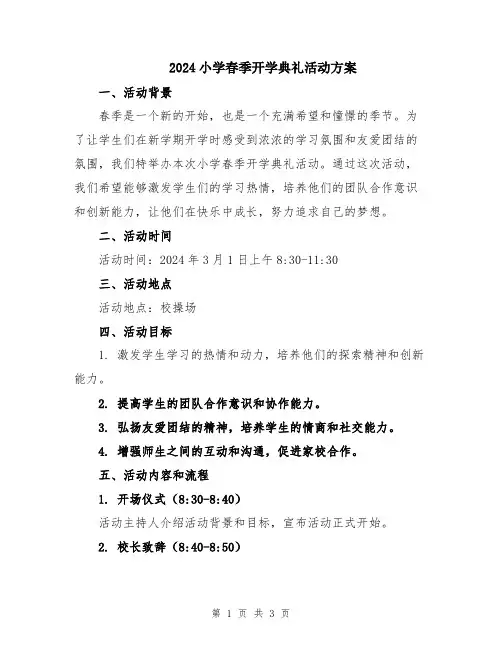 2024 小学春季开学典礼活动方案

一、活动背景

春季是一个新的开始，也是一个充满希望和憧憬的季节。为了让学生们在新学期开学时感受到浓浓的学习氛围和友爱团结的氛围，我们特举办本次小学春季开学典礼活动。通过这次活动，我们希望能够激发学生们的学习热情，培养他们的团队合作意识和创新能力，让他们在快乐中成长，努力追求自己的梦想。

二、活动时间

活动时间：2024 年 3 月 1 日上午 8:30-11:30

三、活动地点

活动地点：校操场

四、活动目标

1. 激发学生学习的热情和动力，培养他们的探索精神和创新能力。

2. 提高学生的团队合作意识和协作能力。

3. 弘扬友爱团结的精神，培养学生的情商和社交能力。

4. 增强师生之间的互动和沟通，促进家校合作。

五、活动内容和流程

1. 开场仪式（8:30-8:40）

活动主持人介绍活动背景和目标，宣布活动正式开始。

2. 校长致辞（8:40-8:50）

第 1 页 共 3 页